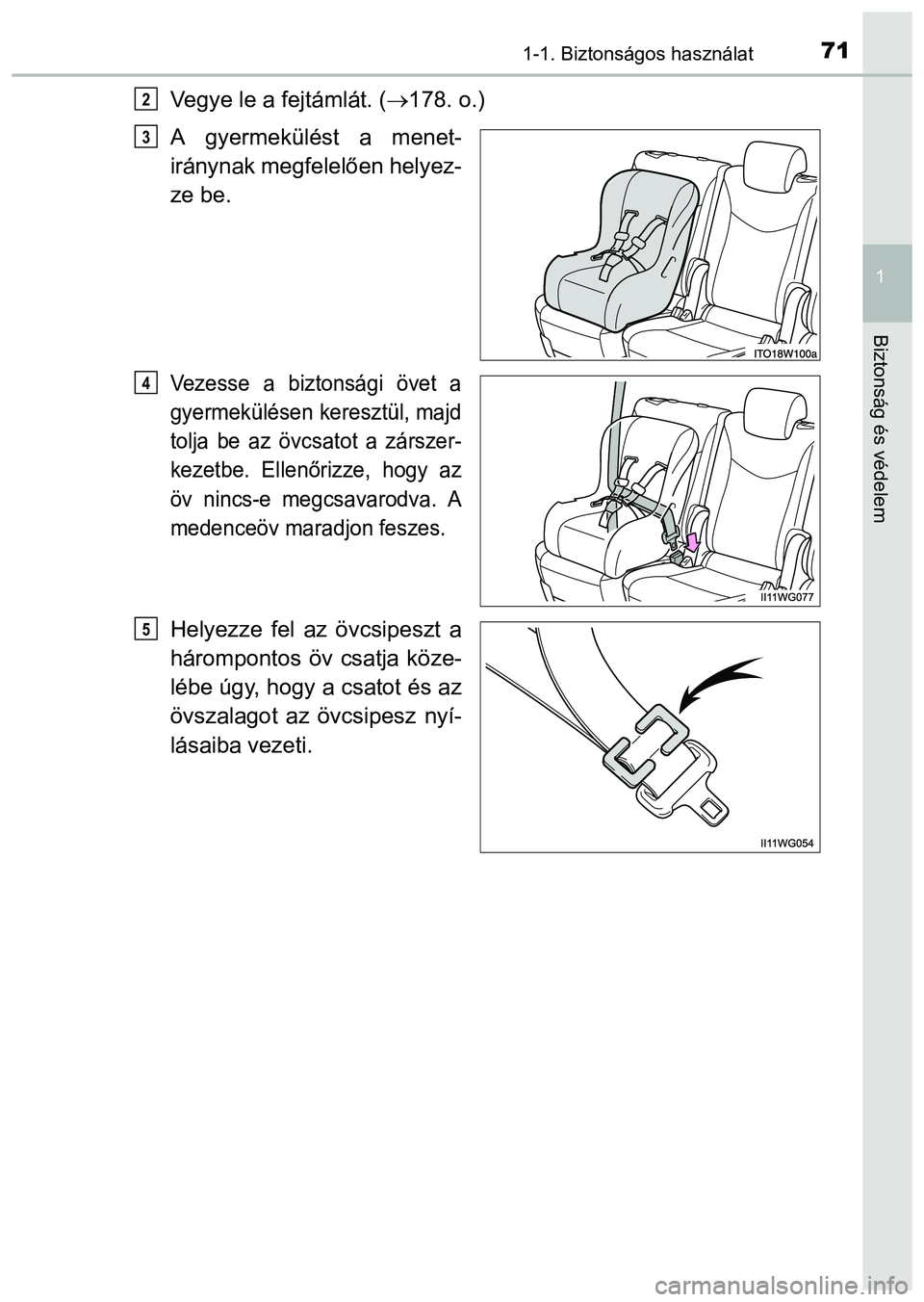 1-1. Biztonságos használat

71

1

Biztonság és védelem

2 Vegye le a fejtámlát. ($\rightarrow$178. o.)

3 A gyermekülést a menetiránynak megfelelően helyezze be.

ITO18W100a

4 Vezesse a biztonsági övet a gyermekülésen keresztül, majd tolja be az övcsatot a zárszerkezetbe. Ellenőrizze, hogy az öv nincs-e megcsavarodva. A medenceöv maradjon feszes.

II11WG077

5 Helyezze fel az övcsipeszt a hárompontos öv csatja közelébe úgy, hogy a csatot és az övszalagot az övcsipesz nyílásaiba vezeti.

II11WG054

carmanualsonline.info